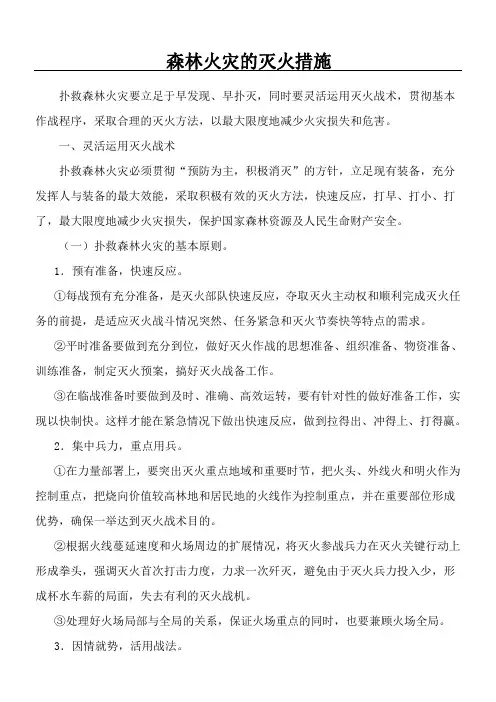 森林火灾的灭火措施

扑救森林火灾要立足于早发现、早扑灭，同时要灵活运用灭火战术，贯彻基本作战程序，采取合理的灭火方法，以最大限度地减少火灾损失和危害。

一、灵活运用灭火战术

扑救森林火灾必须贯彻“预防为主，积极消灭”的方针，立足现有装备，充分发挥人与装备的最大效能，采取积极有效的灭火方法，快速反应，打早、打小、打了，最大限度地减少火灾损失，保护国家森林资源及人民生命财产安全。

（一）扑救森林火灾的基本原则。

1．预有准备，快速反应。

①每战预有充分准备，是灭火部队快速反应，夺取灭火主动权和顺利完成灭火任务的前提，是适应灭火战斗情况突然、任务紧急和灭火节奏快等特点的需求。

②平时准备要做到充分到位，做好灭火作战的思想准备、组织准备、物资准备、训练准备，制定灭火预案，搞好灭火战备工作。

③在临战准备时要做到及时、准确、高效运转，要有针对性的做好准备工作，实现以快制快。这样才能在紧急情况下做出快速反应，做到拉得出、冲得上、打得赢。

2．集中兵力，重点用兵。

①在力量部署上，要突出灭火重点地域和重要时节，把火头、外线火和明火作为控制重点，把烧向价值较高林地和居民地的火线作为控制重点，并在重要部位形成优势，确保一举达到灭火战术目的。

②根据火线蔓延速度和火场周边的扩展情况，将灭火参战兵力在灭火关键行动上形成拳头，强调灭火首次打击力度，力求一次歼灭，避免由于灭火兵力投入少，形成杯水车薪的局面，失去有利的灭火战机。

③处理好火场局部与全局的关系，保证火场重点的同时，也要兼顾火场全局。

3．因情就势，活用战法。